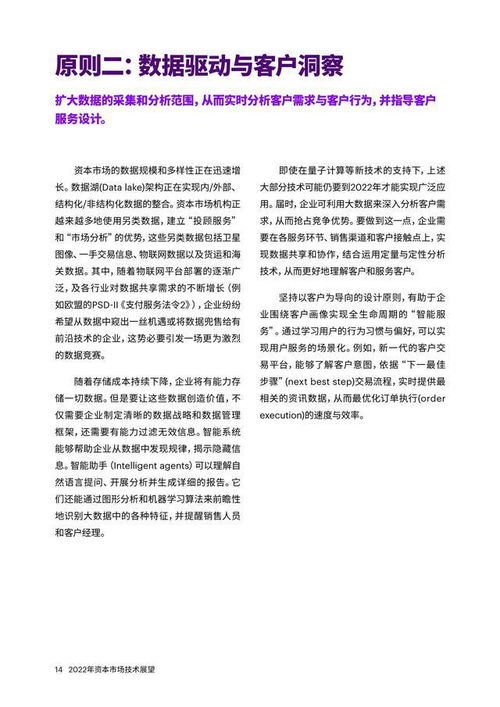 原则二：数据驱动与客户洞察

扩大数据的采集和分析范围，从而实时分析客户需求与客户行为，并指导客户服务设计。

资本市场的数据规模和多样性正在迅速增长。数据湖(Data lake)架构正在实现内/外部、结构化/非结构化数据的整合。资本市场机构正越来越多地使用另类数据，建立“投顾服务”和“市场分析”的优势，这些另类数据包括卫星图像、一手交易信息、物联网数据以及货运和海关数据。其中，随着物联网平台部署的逐渐广泛，及各行业对数据共享需求的不断增长（例如欧盟的PSD-II《支付服务法令2》），企业纷纷希望从数据中窥出一丝机遇或将数据兜售给有前沿技术的企业，这势必要引发一场更为激烈的数据竞赛。

随着存储成本持续下降，企业将有能力存储一切数据。但是要让这些数据创造价值，不仅需要企业制定清晰的数据战略和数据管理框架，还需要有能力过滤无效信息。智能系统能够帮助企业从数据中发现规律，揭示隐藏信息。智能助手 (Intelligent agents) 可以理解自然语言提问、开展分析并生成详细的报告。它们还能通过图形分析和机器学习算法来前瞻性地识别大数据中的各种特征，并提醒销售人员和客户经理。

即使在量子计算等新技术的支持下，上述大部分技术可能仍要到2022年才能实现广泛应用。届时，企业可利用大数据来深入分析客户需求，从而抢占竞争优势。要做到这一点，企业需要在各服务环节、销售渠道和客户接触点上，实现数据共享和协作，结合运用定量与定性分析技术，从而更好地理解客户和服务客户。

坚持以客户为导向的设计原则，有助于企业围绕客户画像实现全生命周期的“智能服务”。通过学习用户的行为习惯与偏好，可以实现用户服务的场景化。例如，新一代的客户交易平台，能够了解客户意图，依据“下一最佳步骤”(next best step)交易流程，实时提供最相关的资讯数据，从而最优化订单执行(order execution)的速度与效率。

14 2022年资本市场技术展望